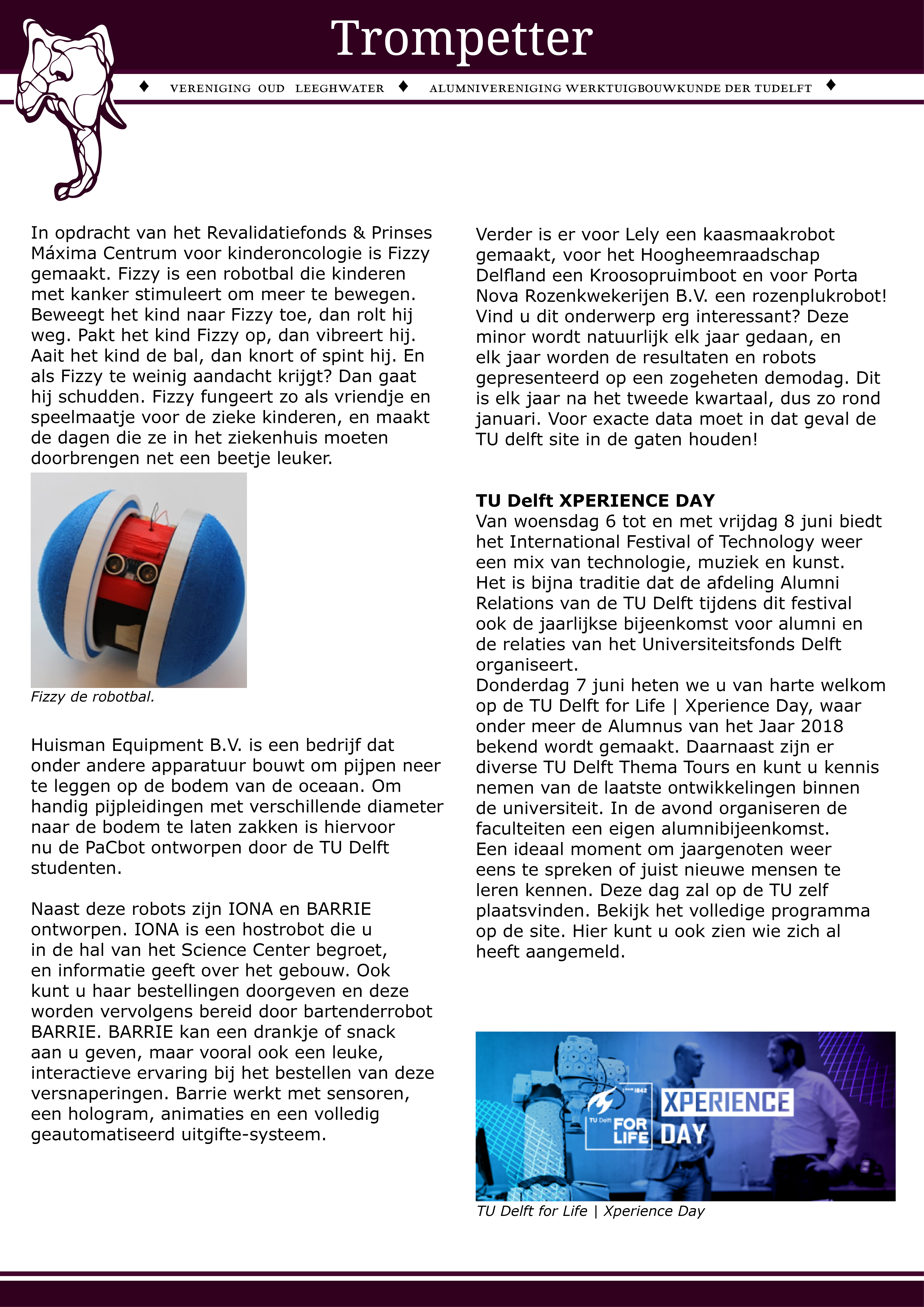 Trompetter

♦ VERENIGING OUD LEEGHWATER ♦ ALUMNIVERENIGING WERKTUIGBOUWKUNDE DER TUDELFT ♦

In opdracht van het Revalidatiefonds & Prinses Máxima Centrum voor kinderoncologie is Fizzy gemaakt. Fizzy is een robotbal die kinderen met kanker stimuleert om meer te bewegen. Beweegt het kind naar Fizzy toe, dan rolt hij weg. Pakt het kind Fizzy op, dan vibreert hij. Aait het kind de bal, dan knort of spint hij. En als Fizzy te weinig aandacht krijgt? Dan gaat hij schudden. Fizzy fungeert zo als vriendje en speelmaatje voor de zieke kinderen, en maakt de dagen die ze in het ziekenhuis moeten doorbrengen net een beetje leuker.

Fizzy de robotbal.

Huisman Equipment B.V. is een bedrijf dat onder andere apparatuur bouwt om pijpen neer te leggen op de bodem van de oceaan. Om handig pijpleidingen met verschillende diameter naar de bodem te laten zakken is hiervoor nu de PaCbot ontworpen door de TU Delft studenten.

Naast deze robots zijn IONA en BARRIE ontworpen. IONA is een hostrobot die u in de hal van het Science Center begroet, en informatie geeft over het gebouw. Ook kunt u haar bestellingen doorgeven en deze worden vervolgens bereid door bartenderrobot BARRIE. BARRIE kan een drankje of snack aan u geven, maar vooral ook een leuke, interactieve ervaring bij het bestellen van deze versnaperingen. Barrie werkt met sensoren, een hologram, animaties en een volledig geautomatiseerd uitgifte-systeem.

Verder is er voor Lely een kaasmaakrobot gemaakt, voor het Hoogheemraadschap Delfland een Kroosopruimboot en voor Porta Nova Rozenkwekerijen B.V. een rozenplukrobot! Vind u dit onderwerp erg interessant? Deze minor wordt natuurlijk elk jaar gedaan, en elk jaar worden de resultaten en robots gepresenteerd op een zogeheten demodag. Dit is elk jaar na het tweede kwartaal, dus zo rond januari. Voor exacte data moet in dat geval de TU delft site in de gaten houden!

TU Delft XPERIENCE DAY
Van woensdag 6 tot en met vrijdag 8 juni biedt het International Festival of Technology weer een mix van technologie, muziek en kunst. Het is bijna traditie dat de afdeling Alumni Relations van de TU Delft tijdens dit festival ook de jaarlijkse bijeenkomst voor alumni en de relaties van het Universiteitsfonds Delft organiseert.
Donderdag 7 juni heten we u van harte welkom op de TU Delft for Life | Xperience Day, waar onder meer de Alumnus van het Jaar 2018 bekend wordt gemaakt. Daarnaast zijn er diverse TU Delft Thema Tours en kunt u kennis nemen van de laatste ontwikkelingen binnen de universiteit. In de avond organiseren de faculteiten een eigen alumnibijeenkomst.
Een ideaal moment om jaargenoten weer eens te spreken of juist nieuwe mensen te leren kennen. Deze dag zal op de TU zelf plaatsvinden. Bekijk het volledige programma op de site. Hier kunt u ook zien wie zich al heeft aangemeld.

TU Delft FOR LIFE XPERIENCE DAY

TU Delft for Life | Xperience Day